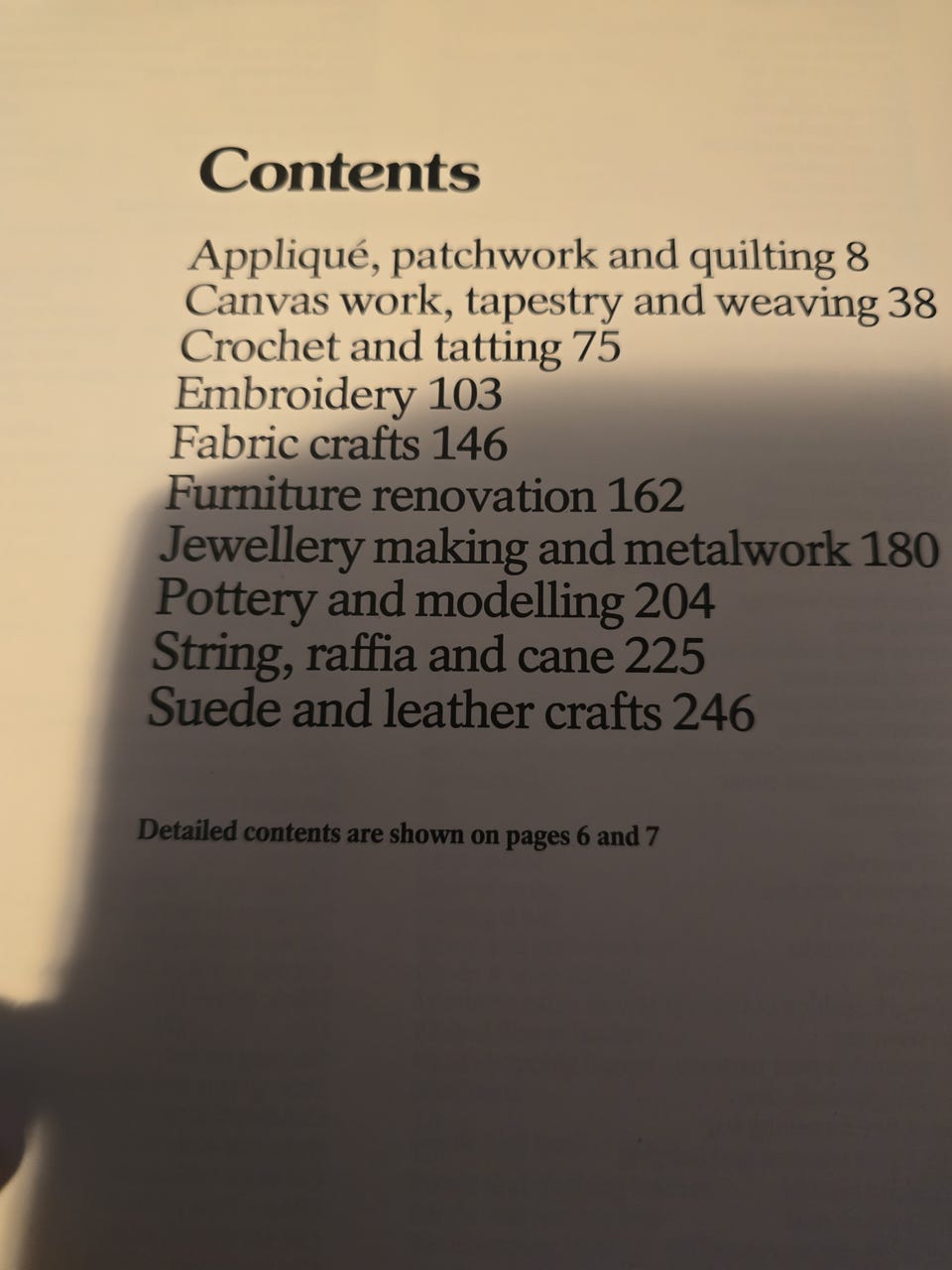 Contents

Appliqué, patchwork and quilting 8
Canvas work, tapestry and weaving 38
Crochet and tatting 75
Embroidery 103
Fabric crafts 146
Furniture renovation 162
Jewellery making and metalwork 180
Pottery and modelling 204
String, raffia and cane 225
Suede and leather crafts 246

Detailed contents are shown on pages 6 and 7